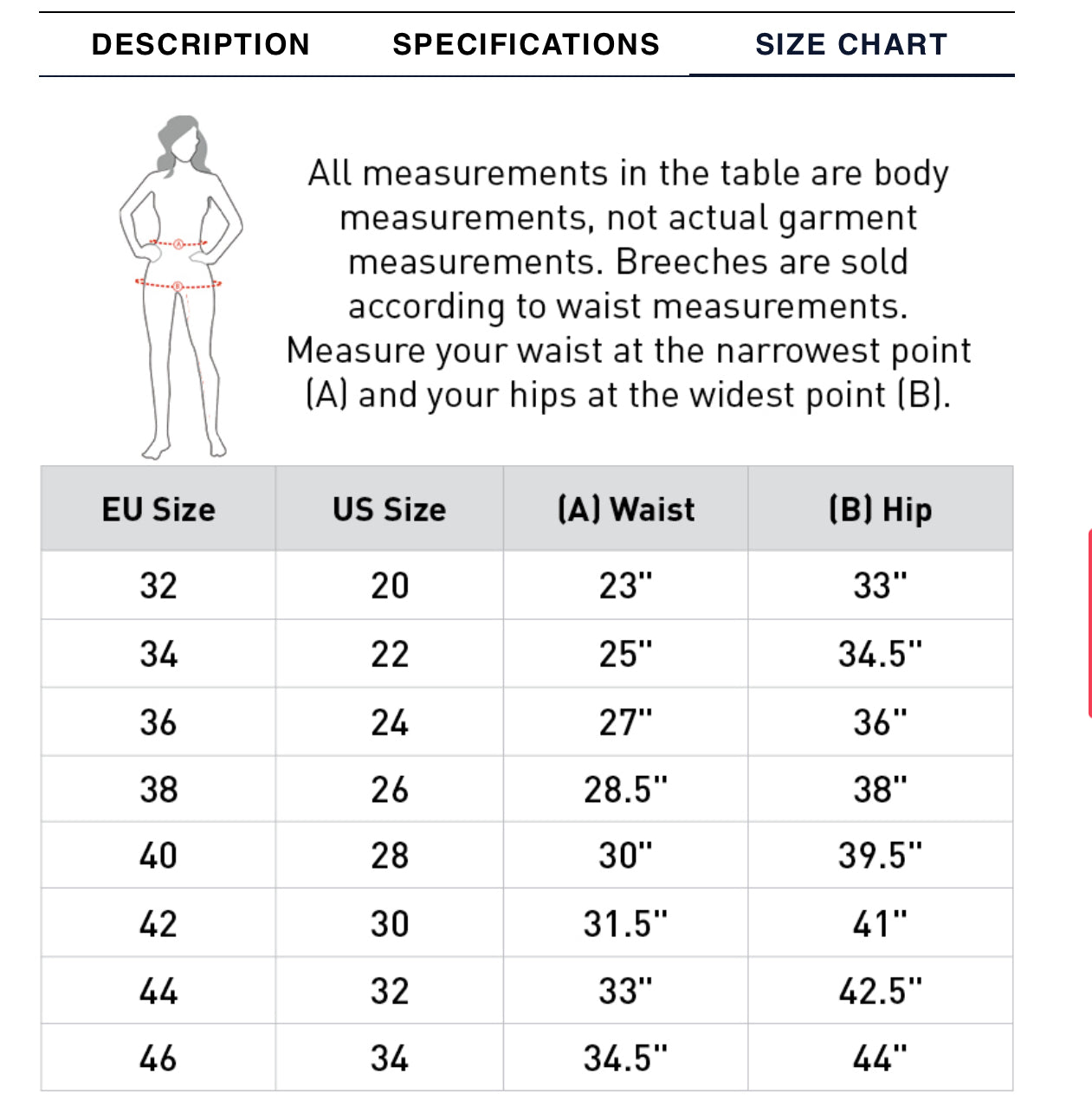 DESCRIPTION SPECIFICATIONS SIZE CHART

A

B

All measurements in the table are body measurements, not actual garment measurements. Breeches are sold according to waist measurements. Measure your waist at the narrowest point (A) and your hips at the widest point (B).

| EU Size | US Size | (A) Waist | (B) Hip |
|---|---|---|---|
| 32 | 20 | 23" | 33" |
| 34 | 22 | 25" | 34.5" |
| 36 | 24 | 27" | 36" |
| 38 | 26 | 28.5" | 38" |
| 40 | 28 | 30" | 39.5" |
| 42 | 30 | 31.5" | 41" |
| 44 | 32 | 33" | 42.5" |
| 46 | 34 | 34.5" | 44" |